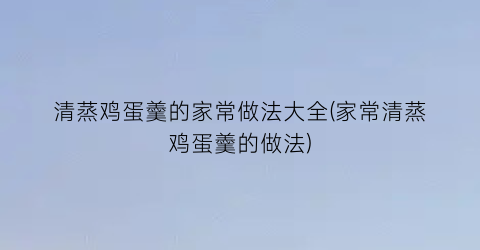 清蒸鸡蛋羹的家常做法大全(家常清蒸鸡蛋羹的做法)